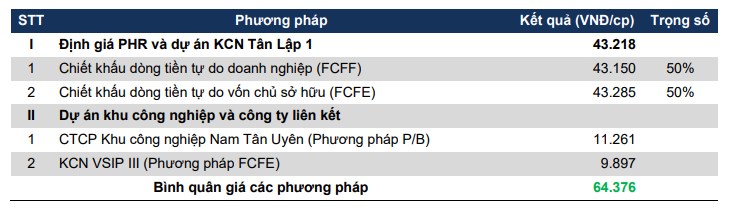 | STT | Phương pháp | Kết quả (VNĐ/cp) | Trọng số |
|---|---|---|---|
| I | Định giá PHR và dự án KCN Tân Lập 1 | 43.218 | |
| 1 | Chiết khấu dòng tiền tự do doanh nghiệp (FCFF) | 43.150 | 50% |
| 2 | Chiết khấu dòng tiền tự do vốn chủ sở hữu (FCFE) | 43.285 | 50% |
| II | Dự án khu công nghiệp và công ty liên kết | | |
| 1 | CTCP Khu công nghiệp Nam Tân Uyên (Phương pháp P/B) | 11.261 | |
| 2 | KCN VSIP III (Phương pháp FCFE) | 9.897 | |
| | Bình quân giá các phương pháp | 64.376 | |